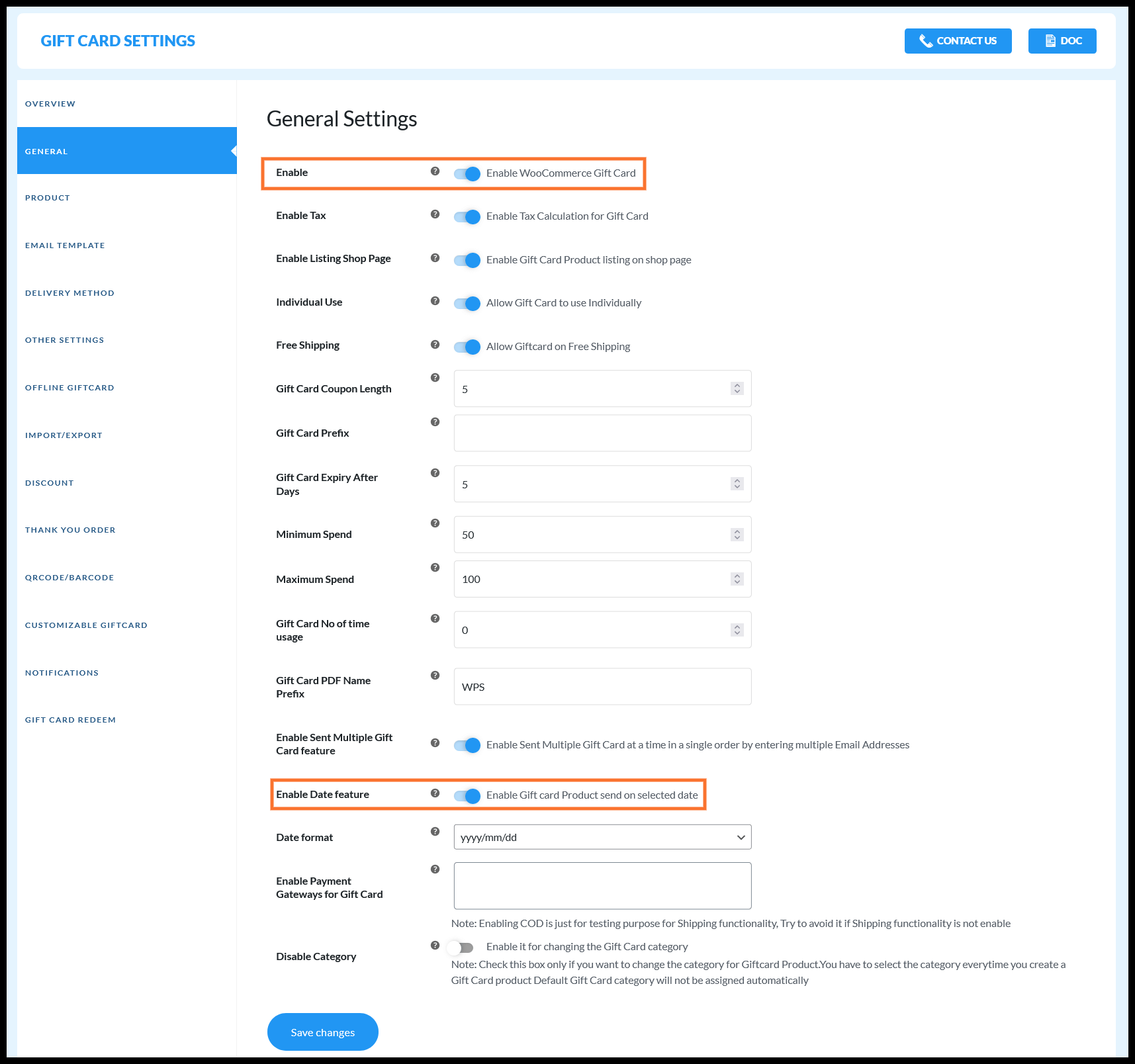 GIFT CARD SETTINGS

CONTACT US

DOC

OVERVIEW

GENERAL

PRODUCT

EMAIL TEMPLATE

DELIVERY METHOD

OTHER SETTINGS

OFFLINE GIFTCARD

IMPORT/EXPORT

DISCOUNT

THANK YOU ORDER

QRCODE/BARCODE

CUSTOMIZABLE GIFTCARD

NOTIFICATIONS

GIFT CARD REDEEM

General Settings

Enable
Enable WooCommerce Gift Card

Enable Tax
Enable Tax Calculation for Gift Card

Enable Listing Shop Page
Enable Gift Card Product listing on shop page

Individual Use
Allow Gift Card to use Individually

Free Shipping
Allow Giftcard on Free Shipping

Gift Card Coupon Length
5

Gift Card Prefix

Gift Card Expiry After Days
5

Minimum Spend
50

Maximum Spend
100

Gift Card No of time usage
0

Gift Card PDF Name Prefix
WPS

Enable Sent Multiple Gift Card feature
Enable Sent Multiple Gift Card at a time in a single order by entering multiple Email Addresses

Enable Date feature
Enable Gift card Product send on selected date

Date format
yyyy/mm/dd

Enable Payment Gateways for Gift Card

Note: Enabling COD is just for testing purpose for Shipping functionality, Try to avoid it if Shipping functionality is not enable

Disable Category
Enable it for changing the Gift Card category
Note: Check this box only if you want to change the category for Giftcard Product.You have to select the category everytime you create a Gift Card product Default Gift Card category will not be assigned automatically

Save changes